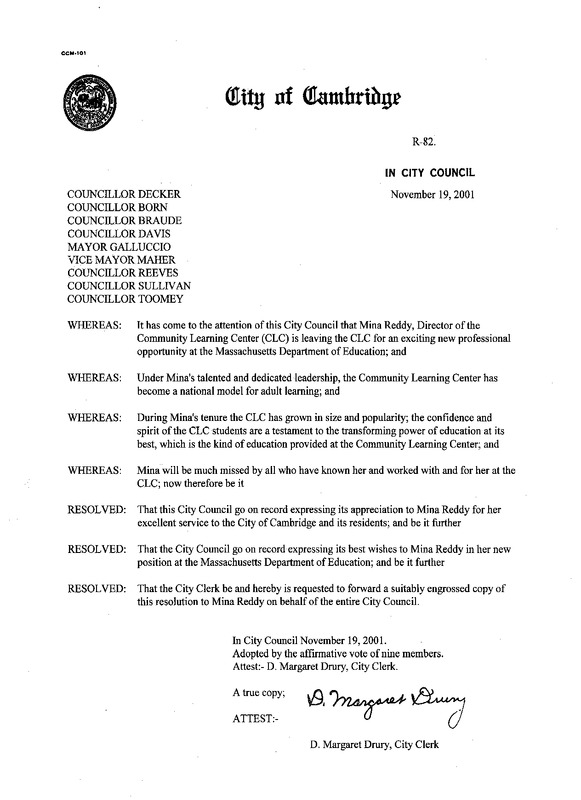 CCM-101

City of Cambridge

R-82.

IN CITY COUNCIL

November 19, 2001

COUNCILLOR DECKER
COUNCILLOR BORN
COUNCILLOR BRAUDE
COUNCILLOR DAVIS
MAYOR GALLUCCIO
VICE MAYOR MAHER
COUNCILLOR REEVES
COUNCILLOR SULLIVAN
COUNCILLOR TOOMEY

WHEREAS: It has come to the attention of this City Council that Mina Reddy, Director of the Community Learning Center (CLC) is leaving the CLC for an exciting new professional opportunity at the Massachusetts Department of Education; and

WHEREAS: Under Mina's talented and dedicated leadership, the Community Learning Center has become a national model for adult learning; and

WHEREAS: During Mina's tenure the CLC has grown in size and popularity; the confidence and spirit of the CLC students are a testament to the transforming power of education at its best, which is the kind of education provided at the Community Learning Center; and

WHEREAS: Mina will be much missed by all who have known her and worked with and for her at the CLC; now therefore be it

RESOLVED: That this City Council go on record expressing its appreciation to Mina Reddy for her excellent service to the City of Cambridge and its residents; and be it further

RESOLVED: That the City Council go on record expressing its best wishes to Mina Reddy in her new position at the Massachusetts Department of Education; and be it further

RESOLVED: That the City Clerk be and hereby is requested to forward a suitably engrossed copy of this resolution to Mina Reddy on behalf of the entire City Council.

In City Council November 19, 2001.
Adopted by the affirmative vote of nine members.
Attest:- D. Margaret Drury, City Clerk.

A true copy;

ATTEST:- D. Margaret Drury

D. Margaret Drury, City Clerk